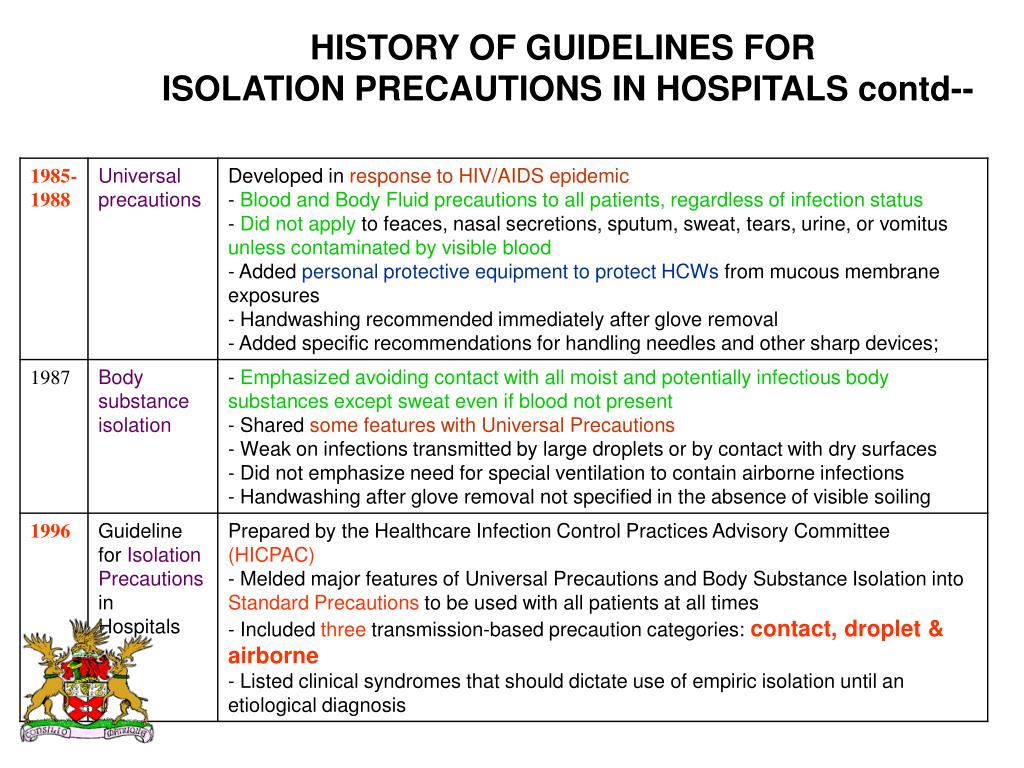 HISTORY OF GUIDELINES FOR ISOLATION PRECAUTIONS IN HOSPITALS contd--

| | | |
|---|---|---|
| 1985-1988 | Universal precautions | Developed in response to HIV/AIDS epidemic<br>- Blood and Body Fluid precautions to all patients, regardless of infection status<br>- Did not apply to feaces, nasal secretions, sputum, sweat, tears, urine, or vomitus unless contaminated by visible blood<br>- Added personal protective equipment to protect HCWs from mucous membrane exposures<br>- Handwashing recommended immediately after glove removal<br>- Added specific recommendations for handling needles and other sharp devices; |
| 1987 | Body substance isolation | - Emphasized avoiding contact with all moist and potentially infectious body substances except sweat even if blood not present<br>- Shared some features with Universal Precautions<br>- Weak on infections transmitted by large droplets or by contact with dry surfaces<br>- Did not emphasize need for special ventilation to contain airborne infections<br>- Handwashing after glove removal not specified in the absence of visible soiling |
| 1996 | Guideline for Isolation Precautions in Hospitals | Prepared by the Healthcare Infection Control Practices Advisory Committee (HICPAC)<br>- Melded major features of Universal Precautions and Body Substance Isolation into Standard Precautions to be used with all patients at all times<br>- Included three transmission-based precaution categories: contact, droplet & airborne<br>- Listed clinical syndromes that should dictate use of empiric isolation until an etiological diagnosis |

CONSILIO MANUQUE